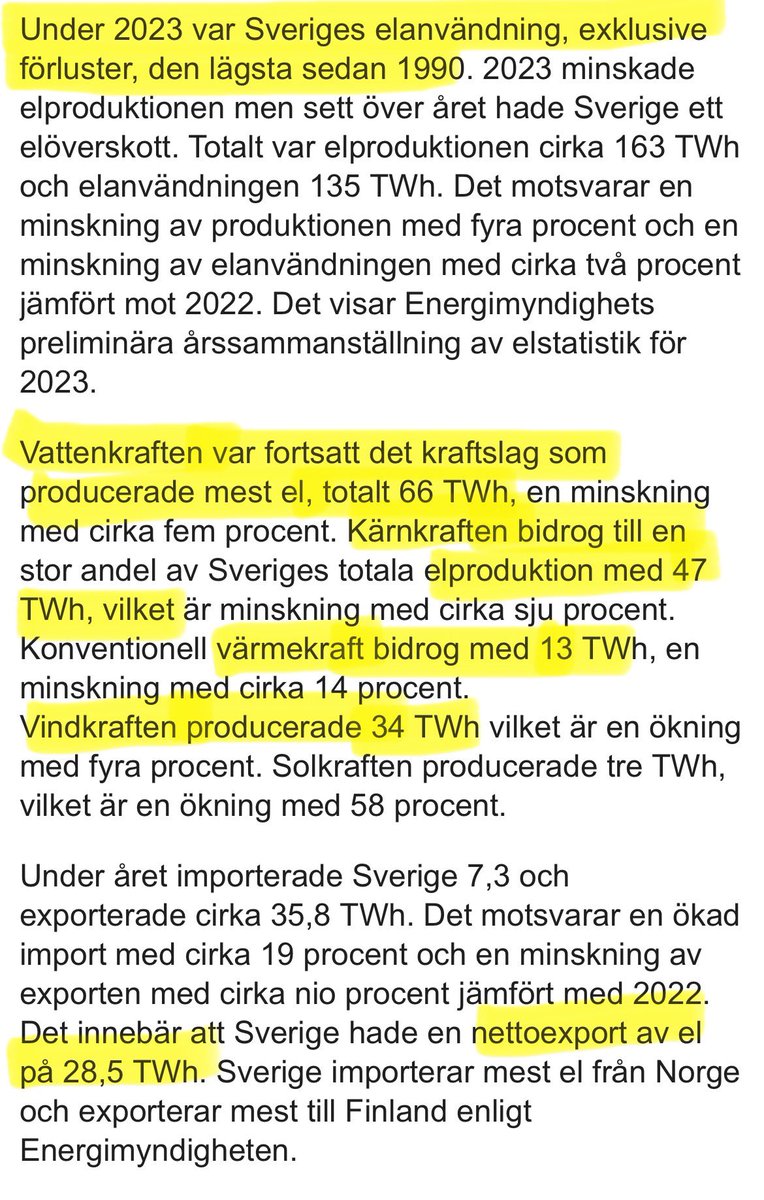 Under 2023 var Sveriges elanvändning, exklusive förluster, den lägsta sedan 1990. 2023 minskade elproduktionen men sett över året hade Sverige ett elöverskott. Totalt var elproduktionen cirka 163 TWh och elanvändningen 135 TWh. Det motsvarar en minskning av produktionen med fyra procent och en minskning av elanvändningen med cirka två procent jämfört mot 2022. Det visar Energimyndighets preliminära årssammanställning av elstatistik för 2023.

Vattenkraften var fortsatt det kraftslag som producerade mest el, totalt 66 TWh, en minskning med cirka fem procent. Kärnkraften bidrog till en stor andel av Sveriges totala elproduktion med 47 TWh, vilket är minskning med cirka sju procent. Konventionell värmekraft bidrog med 13 TWh, en minskning med cirka 14 procent.
Vindkraften producerade 34 TWh vilket är en ökning med fyra procent. Solkraften producerade tre TWh, vilket är en ökning med 58 procent.

Under året importerade Sverige 7,3 och exporterade cirka 35,8 TWh. Det motsvarar en ökad import med cirka 19 procent och en minskning av exporten med cirka nio procent jämfört med 2022. Det innebär att Sverige hade en nettoexport av el på 28,5 TWh. Sverige importerar mest el från Norge och exporterar mest till Finland enligt Energimyndigheten.